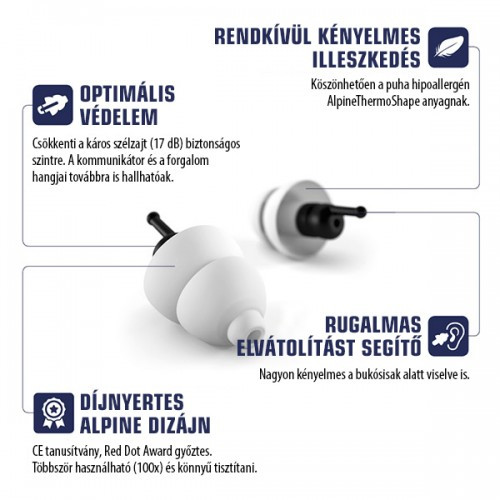 RENDKÍVÜL KÉNYELMES ILLESZKEDÉS

Köszönhetően a puha hipoallergén AlpineThermoShape anyagnak.

OPTIMÁLIS VÉDELEM

Csökkenti a káros szélzajt (17 dB) biztonságos szintre. A kommunikátor és a forgalom hangjai továbbra is hallhatóak.

RUGALMAS ELVÁTOLÍTÁST SEGÍTŐ

Nagyon kényelmes a bukósisak alatt viselve is.

DÍJNYERTES ALPINE DIZÁJN

CE tanusítvány, Red Dot Award győztes. Többször használható (100x) és könnyű tisztítani.